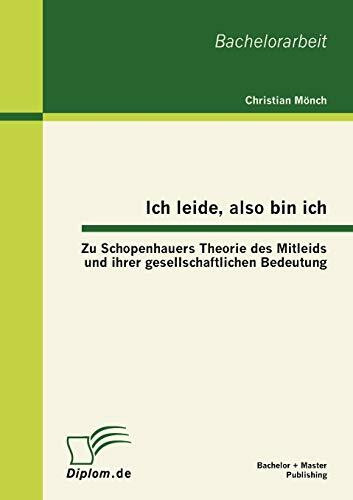 Bachelorarbeit

Christian Mönch

Ich leide, also bin ich

Zu Schopenhauers Theorie des Mitleids und ihrer gesellschaftlichen Bedeutung

Diplom.de

Bachelor + Master Publishing